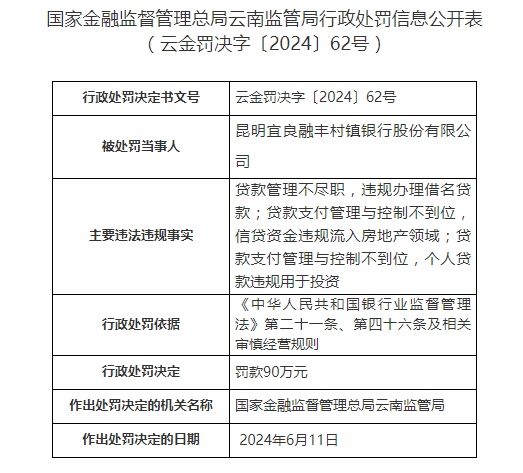 国家金融监督管理总局云南监管局行政处罚信息公开表
（云金罚决字〔2024〕62号）

| 行政处罚决定书文号 | 云金罚决字〔2024〕62号 |
|---|---|
| 被处罚当事人 | 昆明宜良融丰村镇银行股份有限公司 |
| 主要违法违规事实 | 贷款管理不尽职，违规办理借名贷款；贷款支付管理与控制不到位，信贷资金违规流入房地产领域；贷款支付管理与控制不到位，个人贷款违规用于投资 |
| 行政处罚依据 | 《中华人民共和国银行业监督管理法》第二十一条、第四十六条及相关审慎经营规则 |
| 行政处罚决定 | 罚款90万元 |
| 作出处罚决定的机关名称 | 国家金融监督管理总局云南监管局 |
| 作出处罚决定的日期 | 2024年6月11日 |